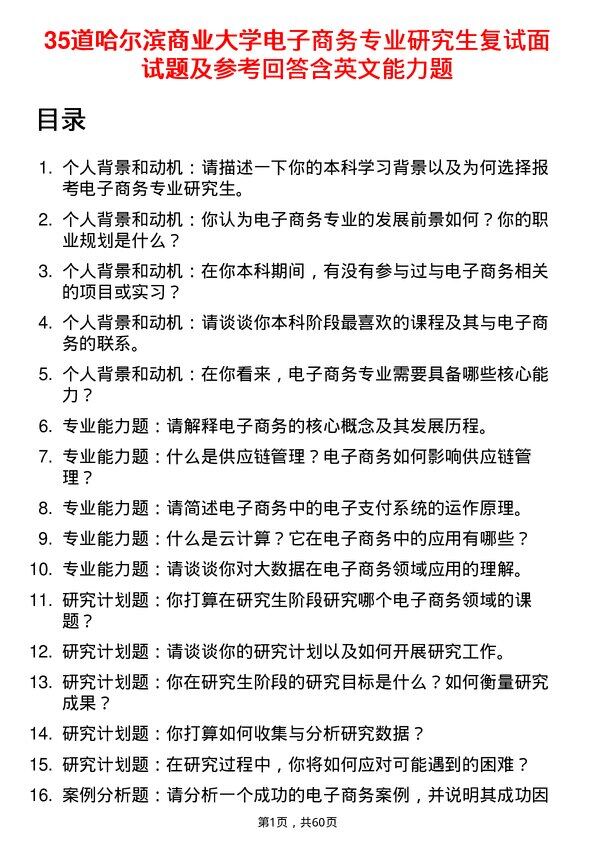 35道哈尔滨商业大学电子商务专业研究生复试面试题及参考回答含英文能力题

目录

1. 个人背景和动机：请描述一下你的本科学习背景以及为何选择报考电子商务专业研究生。
2. 个人背景和动机：你认为电子商务专业的发展前景如何？你的职业规划是什么？
3. 个人背景和动机：在你本科期间，有没有参与过与电子商务相关的项目或实习？
4. 个人背景和动机：请谈谈你本科阶段最喜欢的课程及其与电子商务的联系。
5. 个人背景和动机：在你看来，电子商务专业需要具备哪些核心能力？
6. 专业能力题：请解释电子商务的核心概念及其发展历程。
7. 专业能力题：什么是供应链管理？电子商务如何影响供应链管理？
8. 专业能力题：请简述电子商务中的电子支付系统的运作原理。
9. 专业能力题：什么是云计算？它在电子商务中的应用有哪些？
10. 专业能力题：请谈谈你对大数据在电子商务领域应用的理解。
11. 研究计划题：你打算在研究生阶段研究哪个电子商务领域的课题？
12. 研究计划题：请谈谈你的研究计划以及如何开展研究工作。
13. 研究计划题：你在研究生阶段的研究目标是什么？如何衡量研究成果？
14. 研究计划题：你打算如何收集与分析研究数据？
15. 研究计划题：在研究过程中，你将如何应对可能遇到的困难？
16. 案例分析题：请分析一个成功的电子商务案例，并说明其成功因

第1页，共60页